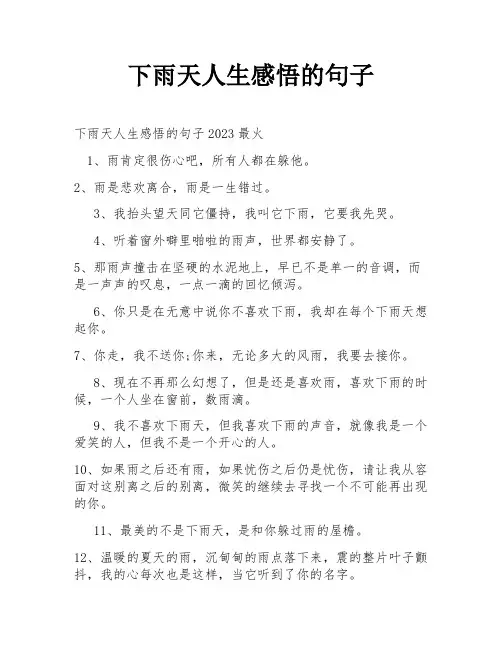 下雨天人生感悟的句子

下雨天人生感悟的句子2023最火

1、雨肯定很伤心吧，所有人都在躲他。

2、雨是悲欢离合，雨是一生错过。

3、我抬头望天同它僵持，我叫它下雨，它要我先哭。

4、听着窗外噼里啪啦的雨声，世界都安静了。

5、那雨声撞击在坚硬的水泥地上，早已不是单一的音调，而是一声声的叹息，一点一滴的回忆倾泻。

6、你只是在无意中说你不喜欢下雨，我却在每个下雨天想起你。

7、你走，我不送你;你来，无论多大的风雨，我要去接你。

8、现在不再那么幻想了，但是还是喜欢雨，喜欢下雨的时候，一个人坐在窗前，数雨滴。

9、我不喜欢下雨天，但我喜欢下雨的声音，就像我是一个爱笑的人，但我不是一个开心的人。

10、如果雨之后还有雨，如果忧伤之后仍是忧伤，请让我从容面对这别离之后的别离，微笑的继续去寻找一个不可能再出现的你。

11、最美的不是下雨天，是和你躲过雨的屋檐。

12、温暖的夏天的雨，沉甸甸的雨点落下来，震的整片叶子颤抖，我的心每次也是这样，当它听到了你的名字。